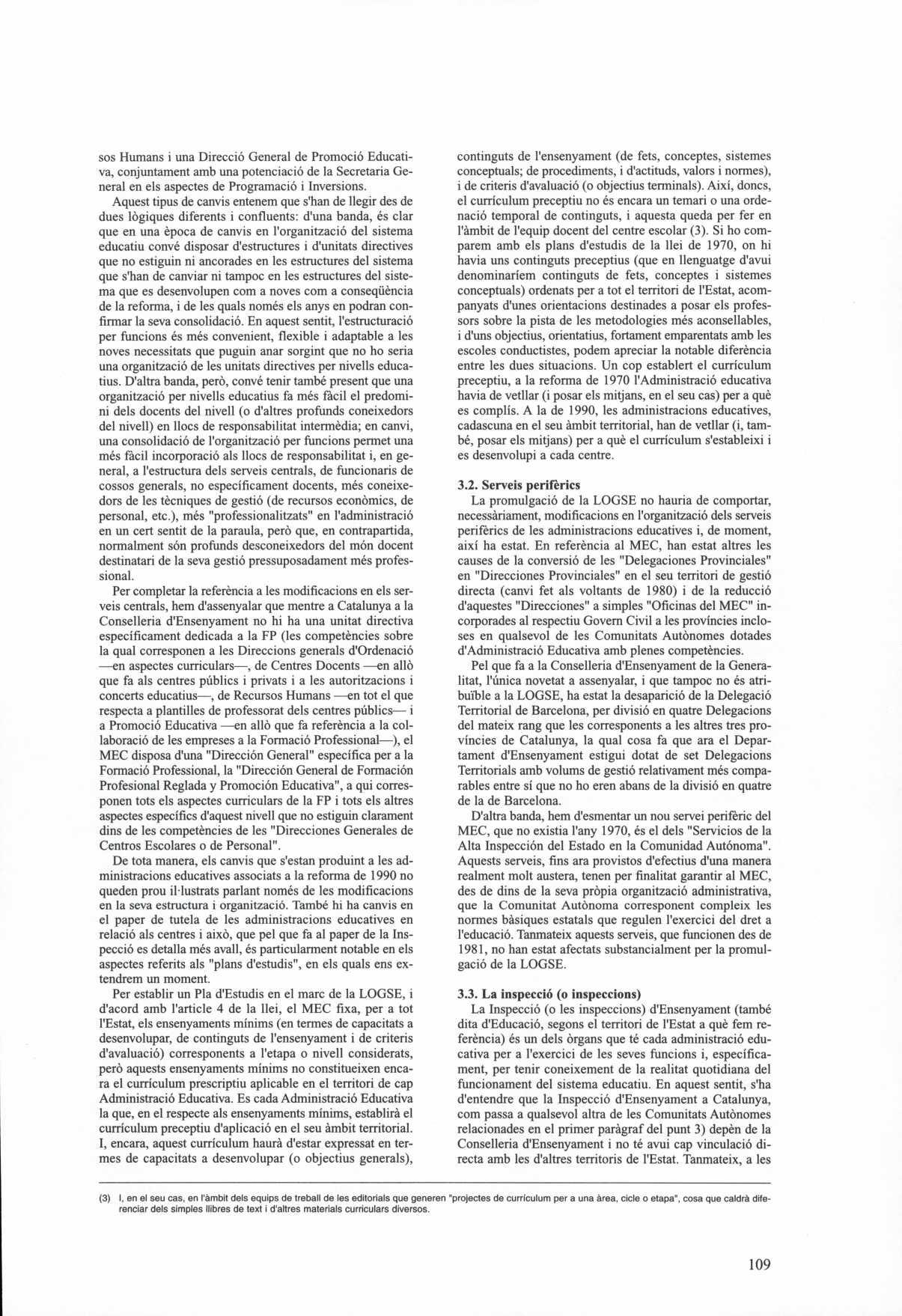 sos Humans i una Direcció General de Promoció Educativa, conjuntament amb una potenciació de la Secretaria General en els aspectes de Programació i Inversions.

Aquest tipus de canvis entenem que s'han de llegir des de dues lògiques diferents i confluents: d'una banda, és clar que en una època de canvis en l'organització del sistema educatiu convé disposar d'estructures i d'unitats directives que no estiguin ni ancorades en les estructures del sistema que s'han de canviar ni tampoc en les estructures del sistema que es desenvolupen com a noves com a conseqüència de la reforma, i de les quals només els anys en podran confirmar la seva consolidació. En aquest sentit, l'estructuració per funcions és més convenient, flexible i adaptable a les noves necessitats que puguin anar sorgint que no ho seria una organització de les unitats directives per nivells educatius. D'altra banda, però, convé tenir també present que una organització per nivells educatius fa més fàcil el predomini dels docents del nivell (o d'altres profunds coneixedors del nivell) en llocs de responsabilitat intermèdia; en canvi, una consolidació de l'organització per funcions permet una més fàcil incorporació als llocs de responsabilitat i, en general, a l'estructura dels serveis centrals, de funcionaris de cossos generals, no específicament docents, més coneixedors de les tècniques de gestió (de recursos econòmics, de personal, etc.), més "professionalitzats" en l'administració en un cert sentit de la paraula, però que, en contrapartida, normalment són profunds desconeixedors del món docent destinatari de la seva gestió pressuposadament més professional.

Per completar la referència a les modificacions en els serveis centrals, hem d'assenyalar que mentre a Catalunya a la Conselleria d'Ensenyament no hi ha una unitat directiva específicament dedicada a la FP (les competències sobre la qual corresponen a les Direccions generals d'Ordenació —en aspectes curriculars—, de Centres Docents —en allò que fa als centres públics i privats i a les autoritzacions i concerts educatius—, de Recursos Humans —en tot el que respecta a plantilles de professorat dels centres públics— i a Promoció Educativa —en allò que fa referència a la col·laboració de les empreses a la Formació Professional—), el MEC disposa d'una "Dirección General" específica per a la Formació Professional, la "Dirección General de Formación Profesional Reglada y Promoción Educativa", a qui corresponen tots els aspectes curriculars de la FP i tots els altres aspectes específics d'aquest nivell que no estiguin clarament dins de les competències de les "Direcciones Generales de Centros Escolares o de Personal".

De tota manera, els canvis que s'estan produint a les administracions educatives associats a la reforma de 1990 no queden prou il·lustrats parlant només de les modificacions en la seva estructura i organització. També hi ha canvis en el paper de tutela de les administracions educatives en relació als centres i això, que pel que fa al paper de la Inspecció es detalla més avall, és particularment notable en els aspectes referits als "plans d'estudis", en els quals ens extendrem un moment.

Per establir un Pla d'Estudis en el marc de la LOGSE, i d'acord amb l'article 4 de la llei, el MEC fixa, per a tot l'Estat, els ensenyaments mínims (en termes de capacitats a desenvolupar, de continguts de l'ensenyament i de criteris d'avaluació) corresponents a l'etapa o nivell considerats, però aquests ensenyaments mínims no constitueixen encara el currículum prescriptiu aplicable en el territori de cap Administració Educativa. Es cada Administració Educativa la que, en el respecte als ensenyaments mínims, establirà el currículum preceptiu d'aplicació en el seu àmbit territorial. I, encara, aquest currículum haurà d'estar expressat en termes de capacitats a desenvolupar (o objectius generals), continguts de l'ensenyament (de fets, conceptes, sistemes conceptuals; de procediments, i d'actituds, valors i normes), i de criteris d'avaluació (o objectius terminals). Així, doncs, el currículum preceptiu no és encara un temari o una ordenació temporal de continguts, i aquesta queda per fer en l'àmbit de l'equip docent del centre escolar (3). Si ho comparem amb els plans d'estudis de la llei de 1970, on hi havia uns continguts preceptius (que en llenguatge d'avui denominaríem continguts de fets, conceptes i sistemes conceptuals) ordenats per a tot el territori de l'Estat, acompanyats d'unes orientacions destinades a posar els professors sobre la pista de les metodologies més aconsellables, i d'uns objectius, orientatius, fortament emparentats amb les escoles conductistes, podem apreciar la notable diferència entre les dues situacions. Un cop establert el currículum preceptiu, a la reforma de 1970 l'Administració educativa havia de vetllar (i posar els mitjans, en el seu cas) per a què es complís. A la de 1990, les administracions educatives, cadascuna en el seu àmbit territorial, han de vetllar (i, també, posar els mitjans) per a què el currículum s'estableixi i es desenvolupi a cada centre.

3.2. Serveis perifèrics

La promulgació de la LOGSE no hauria de comportar, necessàriament, modificacions en l'organització dels serveis perifèrics de les administracions educatives i, de moment, així ha estat. En referència al MEC, han estat altres les causes de la conversió de les "Delegaciones Provinciales" en "Direcciones Provinciales" en el seu territori de gestió directa (canvi fet als voltants de 1980) i de la reducció d'aquestes "Direcciones" a simples "Oficinas del MEC" incorporades al respectiu Govern Civil a les províncies incloses en qualsevol de les Comunitats Autònomes dotades d'Administració Educativa amb plenes competències.

Pel que fa a la Conselleria d'Ensenyament de la Generalitat, l'única novetat a assenyalar, i que tampoc no és atribuïble a la LOGSE, ha estat la desaparició de la Delegació Territorial de Barcelona, per divisió en quatre Delegacions del mateix rang que les corresponents a les altres tres províncies de Catalunya, la qual cosa fa que ara el Departament d'Ensenyament estigui dotat de set Delegacions Territorials amb volums de gestió relativament més comparables entre sí que no ho eren abans de la divisió en quatre de la de Barcelona.

D'altra banda, hem d'esmentar un nou servei perifèric del MEC, que no existia l'any 1970, és el dels "Servicios de la Alta Inspección del Estado en la Comunidad Autónoma". Aquests serveis, fins ara provistos d'efectius d'una manera realment molt austera, tenen per finalitat garantir al MEC, des de dins de la seva pròpia organització administrativa, que la Comunitat Autònoma corresponent compleix les normes bàsiques estatals que regulen l'exercici del dret a l'educació. Tanmateix aquests serveis, que funcionen des de 1981, no han estat afectats substancialment per la promulgació de la LOGSE.

3.3. La inspecció (o inspeccions)

La Inspecció (o les inspeccions) d'Ensenyament (també dita d'Educació, segons el territori de l'Estat a què fem referència) és un dels òrgans que té cada administració educativa per a l'exercici de les seves funcions i, específicament, per tenir coneixement de la realitat quotidiana del funcionament del sistema educatiu. En aquest sentit, s'ha d'entendre que la Inspecció d'Ensenyament a Catalunya, com passa a qualsevol altra de les Comunitats Autònomes relacionades en el primer paràgraf del punt 3) depèn de la Conselleria d'Ensenyament i no té avui cap vinculació directa amb les d'altres territoris de l'Estat. Tanmateix, a les

(3) I, en el seu cas, en l'àmbit dels equips de treball de les editorials que generen "projectes de currículum per a una àrea, cicle o etapa", cosa que caldrà diferenciar dels simples llibres de text i d'altres materials curriculars diversos.

109